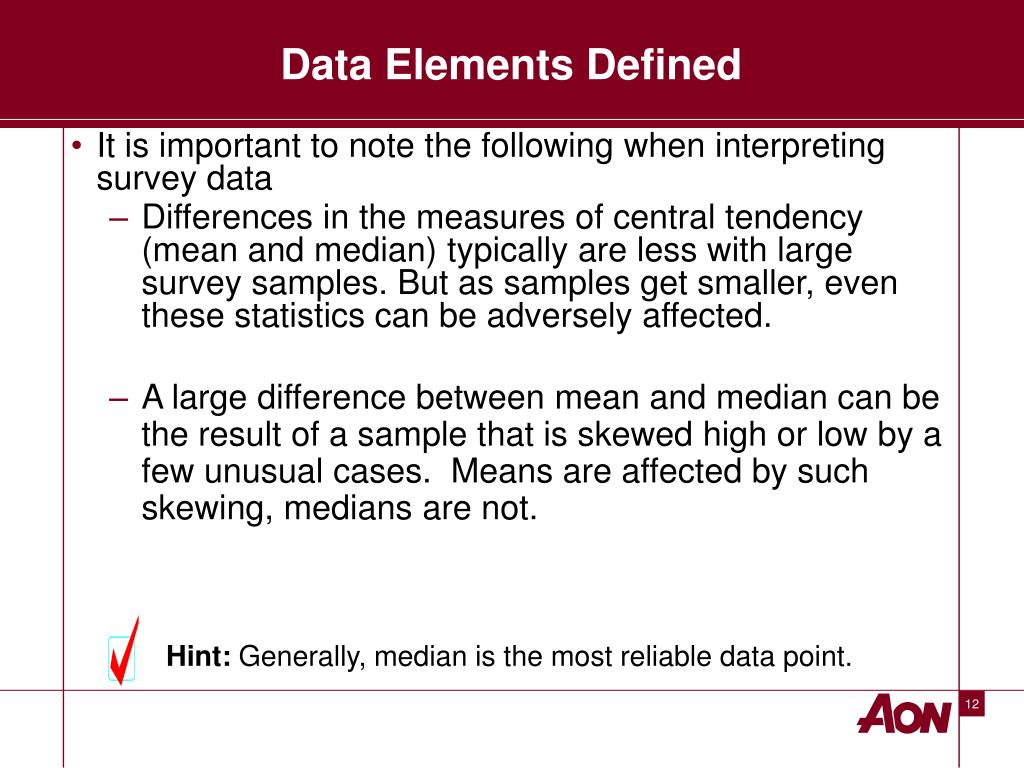 Data Elements Defined

• It is important to note the following when interpreting survey data

– Differences in the measures of central tendency (mean and median) typically are less with large survey samples. But as samples get smaller, even these statistics can be adversely affected.

– A large difference between mean and median can be the result of a sample that is skewed high or low by a few unusual cases. Means are affected by such skewing, medians are not.

Hint: Generally, median is the most reliable data point.

AON

12